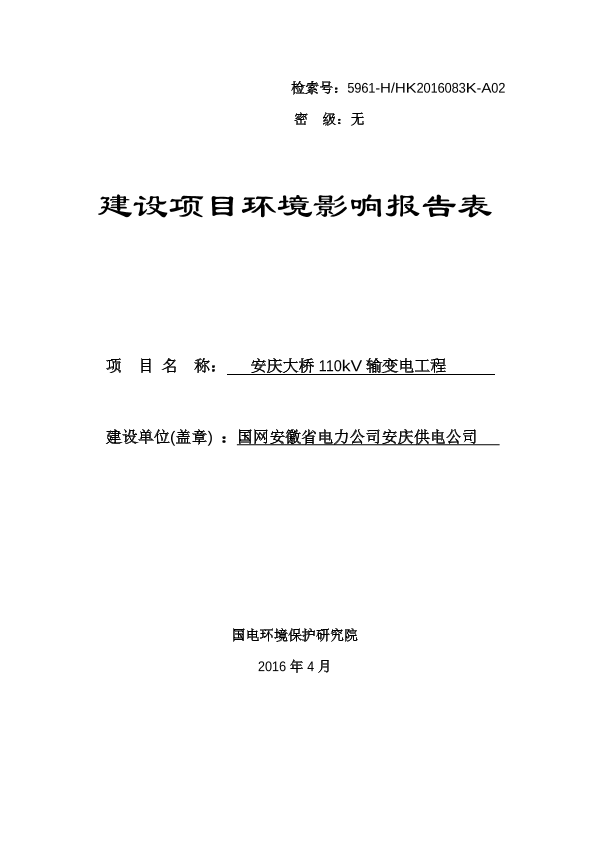 检索号：5961-H/HK2016083K-A02

密　级：无

建设项目环境影响报告表

项　目　名　称：　安庆大桥 110kV 输变电工程

建设单位(盖章)　：国网安徽省电力公司安庆供电公司

国电环境保护研究院

2016 年 4 月